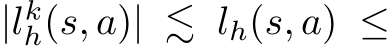 $|l_h^k(s,a)| \lesssim l_h(s,a) \leq$